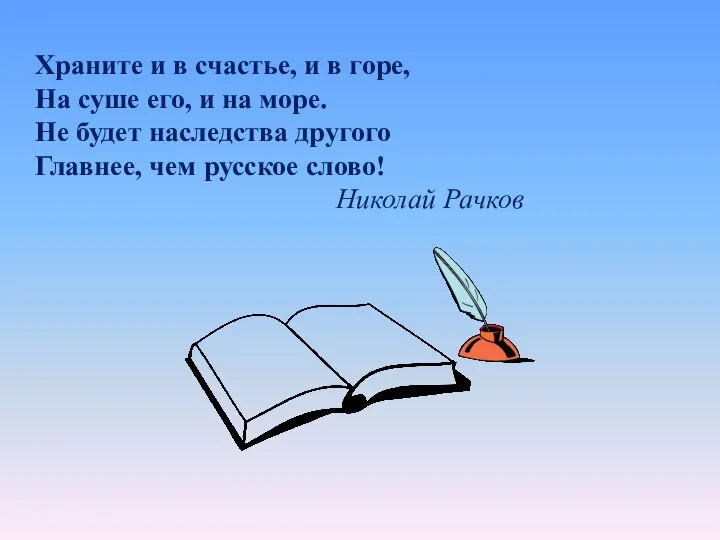 Храните и в счастье, и в горе,
На суше его, и на море.
Не будет наследства другого
Главнее, чем русское слово!
Николай Рачков